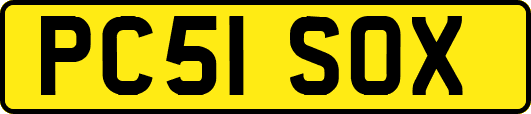 PC51 SOX